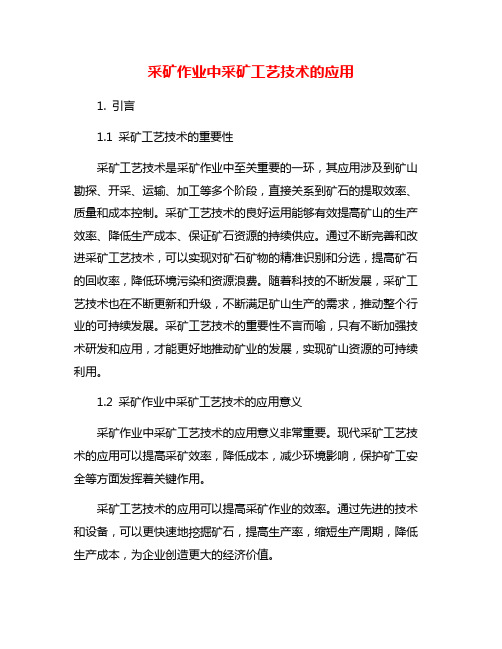 采矿作业中采矿工艺技术的应用

1. 引言

1.1 采矿工艺技术的重要性

采矿工艺技术是采矿作业中至关重要的一环，其应用涉及到矿山勘探、开采、运输、加工等多个阶段，直接关系到矿石的提取效率、质量和成本控制。采矿工艺技术的良好运用能够有效提高矿山的生产效率、降低生产成本、保证矿石资源的持续供应。通过不断完善和改进采矿工艺技术，可以实现对矿石矿物的精准识别和分选，提高矿石的回收率，降低环境污染和资源浪费。随着科技的不断发展，采矿工艺技术也在不断更新和升级，不断满足矿山生产的需求，推动整个行业的可持续发展。采矿工艺技术的重要性不言而喻，只有不断加强技术研发和应用，才能更好地推动矿业的发展，实现矿山资源的可持续利用。

1.2 采矿作业中采矿工艺技术的应用意义

采矿作业中采矿工艺技术的应用意义非常重要。现代采矿工艺技术的应用可以提高采矿效率，降低成本，减少环境影响，保护矿工安全等方面发挥着关键作用。

采矿工艺技术的应用可以提高采矿作业的效率。通过先进的技术和设备，可以更快速地挖掘矿石，提高生产率，缩短生产周期，降低生产成本，为企业创造更大的经济价值。